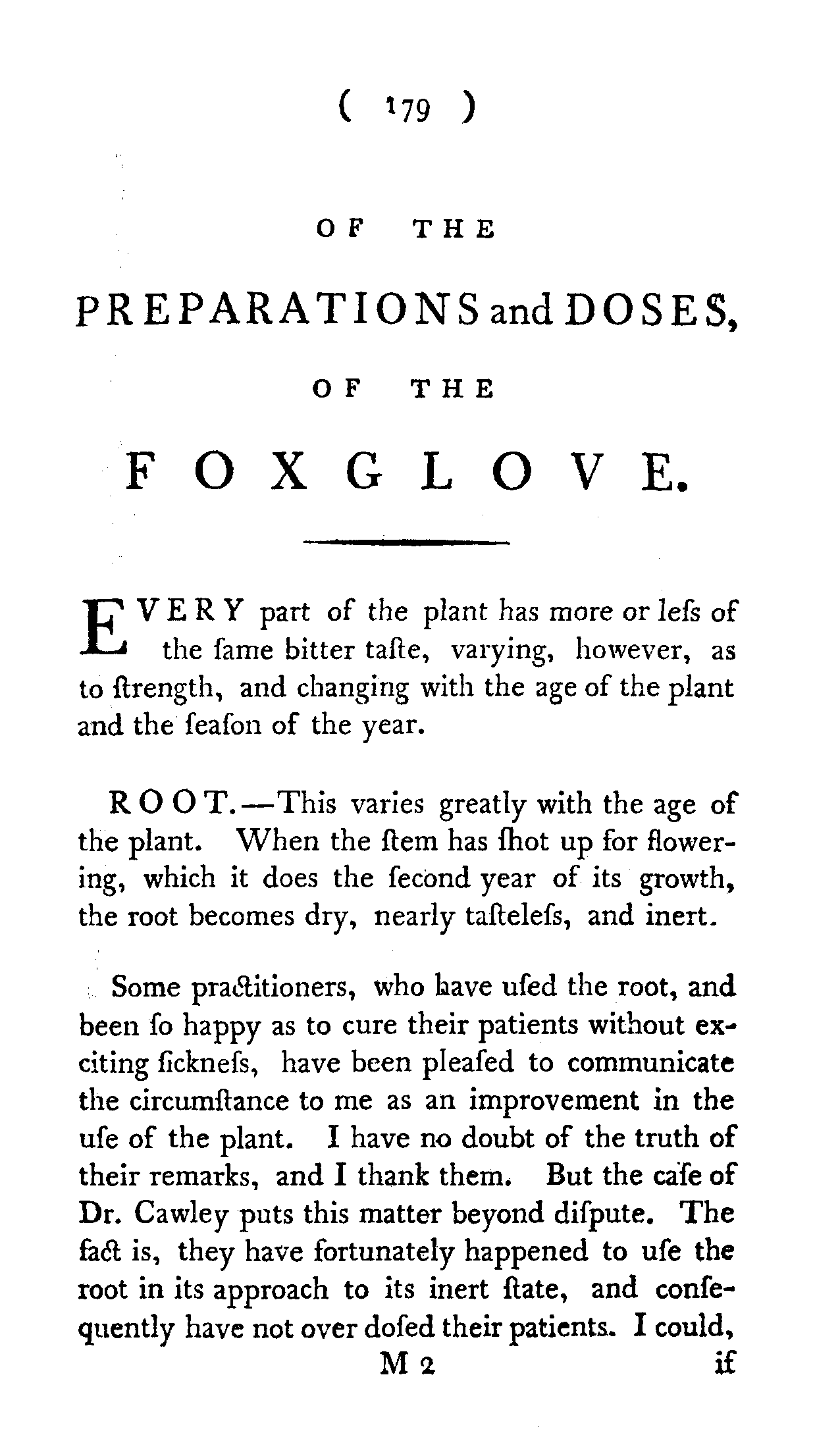 ( 179 )

OF THE

PREPARATIONS and DOSES,

OF THE

FOXGLOVE.

EVERY part of the plant has more or leſs of the ſame bitter taſte, varying, however, as to ſtrength, and changing with the age of the plant and the ſeaſon of the year.

ROOT.—This varies greatly with the age of the plant. When the ſtem has ſhot up for flowering, which it does the ſecond year of its growth, the root becomes dry, nearly taſteleſs, and inert.

Some practitioners, who have uſed the root, and been ſo happy as to cure their patients without exciting ſickneſs, have been pleaſed to communicate the circumſtance to me as an improvement in the uſe of the plant. I have no doubt of the truth of their remarks, and I thank them. But the caſe of Dr. Cawley puts this matter beyond diſpute. The fact is, they have fortunately happened to uſe the root in its approach to its inert ſtate, and conſequently have not over doſed their patients. I could,

M 2 if